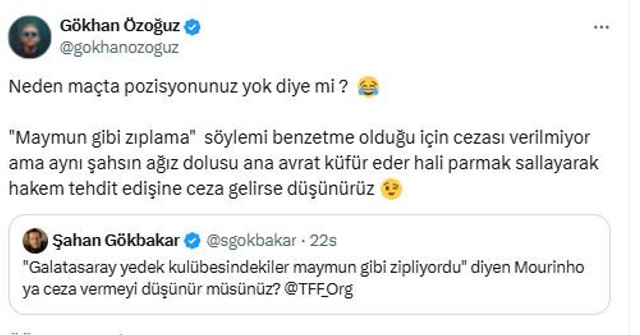 Gökhan Özoğuz
@gokhanozoguz
...

Neden maçta pozisyonunuz yok diye mi ? 😂

"Maymun gibi zıplama" söylemi benzetme olduğu için cezası verilmiyor ama aynı şahsın ağız dolusu ana avrat küfür eder hali parmak sallayarak hakem tehdit edişine ceza gelirse düşünürüz 😉

Şahan Gökbakar @sgokbakar · 22s
"Galatasaray yedek kulübesindekiler maymun gibi zipliyordu" diyen Mourinho ya ceza vermeyi düşünür müsünüz? @TFF_Org